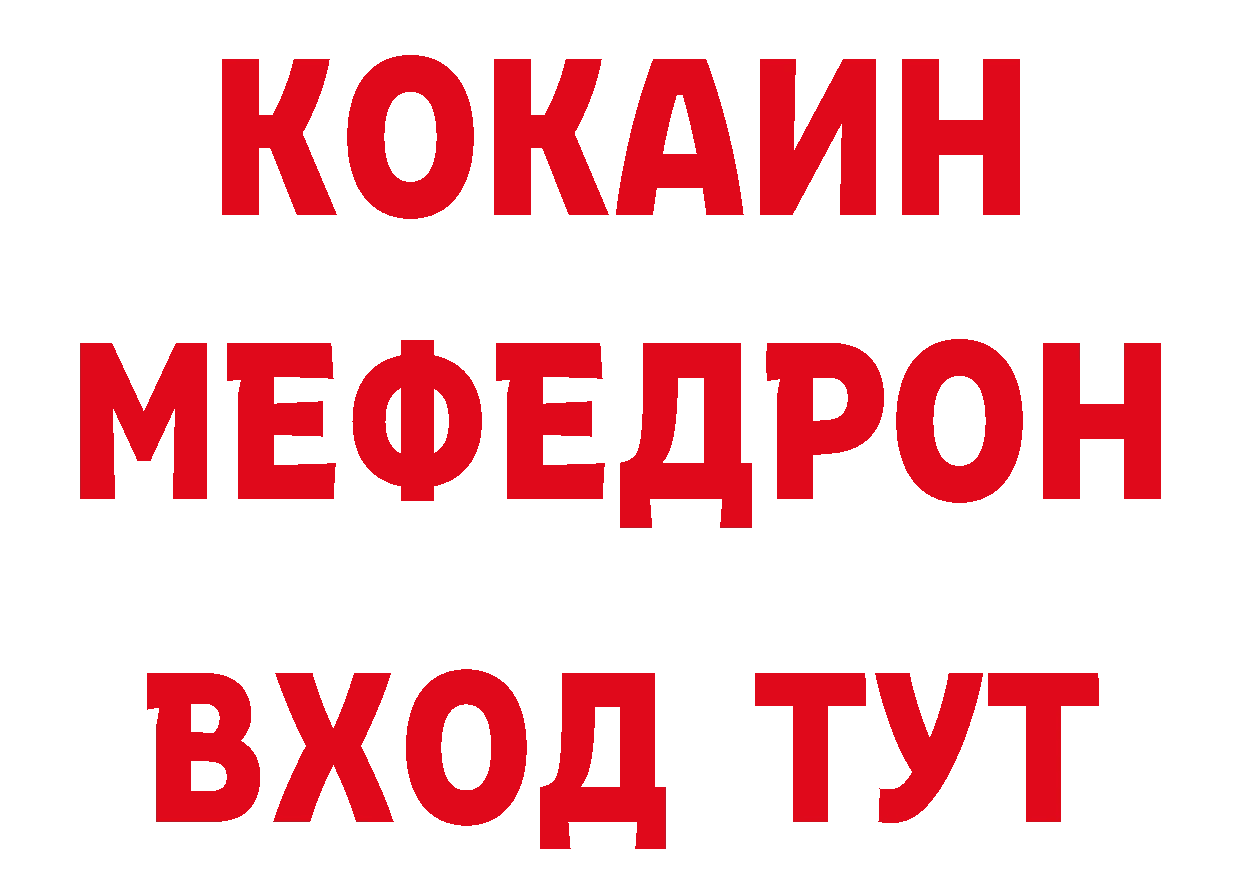 КОКАИН
МЕФЕДРОН
ВХОД ТУТ